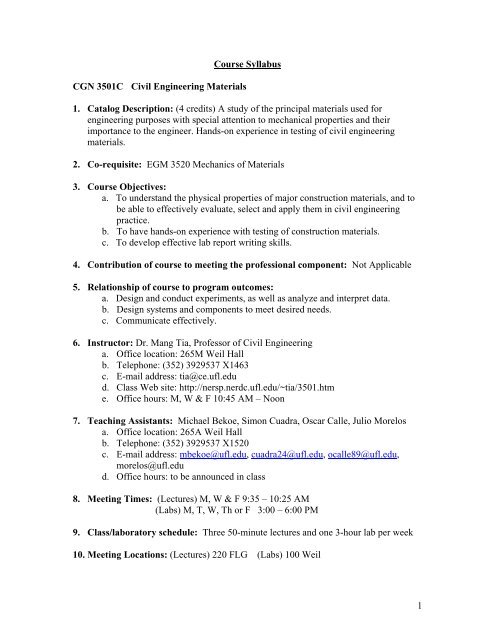 Course Syllabus

CGN 3501C Civil Engineering Materials

1. Catalog Description: (4 credits) A study of the principal materials used for engineering purposes with special attention to mechanical properties and their importance to the engineer. Hands-on experience in testing of civil engineering materials.

2. Co-requisite: EGM 3520 Mechanics of Materials

3. Course Objectives:
a. To understand the physical properties of major construction materials, and to be able to effectively evaluate, select and apply them in civil engineering practice.
b. To have hands-on experience with testing of construction materials.
c. To develop effective lab report writing skills.

4. Contribution of course to meeting the professional component: Not Applicable

5. Relationship of course to program outcomes:
a. Design and conduct experiments, as well as analyze and interpret data.
b. Design systems and components to meet desired needs.
c. Communicate effectively.

6. Instructor: Dr. Mang Tia, Professor of Civil Engineering
a. Office location: 265M Weil Hall
b. Telephone: (352) 3929537 X1463
c. E-mail address: tia@ce.ufl.edu
d. Class Web site: http://nersp.nerdc.ufl.edu/~tia/3501.htm
e. Office hours: M, W & F 10:45 AM – Noon

7. Teaching Assistants: Michael Bekoe, Simon Cuadra, Oscar Calle, Julio Morelos
a. Office location: 265A Weil Hall
b. Telephone: (352) 3929537 X1520
c. E-mail address: mbekoe@ufl.edu, cuadra24@ufl.edu, ocalle89@ufl.edu, morelos@ufl.edu
d. Office hours: to be announced in class

8. Meeting Times: (Lectures) M, W & F 9:35 – 10:25 AM
(Labs) M, T, W, Th or F 3:00 – 6:00 PM

9. Class/laboratory schedule: Three 50-minute lectures and one 3-hour lab per week

10. Meeting Locations: (Lectures) 220 FLG (Labs) 100 Weil

1